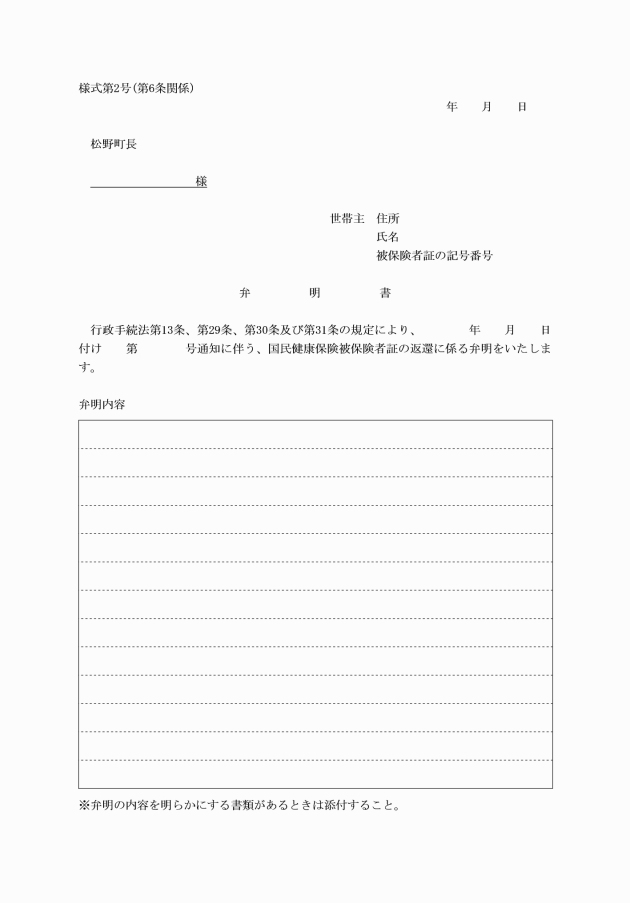 様式第2号(第6条関係)

年　月　日

松野町長

様

世帯主　住所
氏名
被保険者証の記号番号

弁　明　書

行政手続法第13条、第29条、第30条及び第31条の規定により、　年　月　日付け　第　号通知に伴う、国民健康保険被保険者証の返還に係る弁明をいたします。

弁明内容

※弁明の内容を明らかにする書類があるときは添付すること。